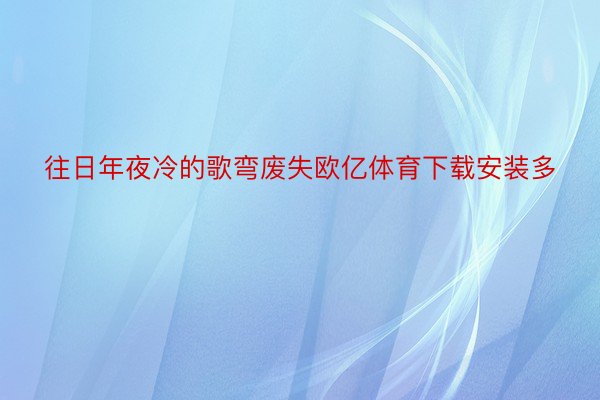 往日年夜冷的歌弯废失欧亿体育下载安装多